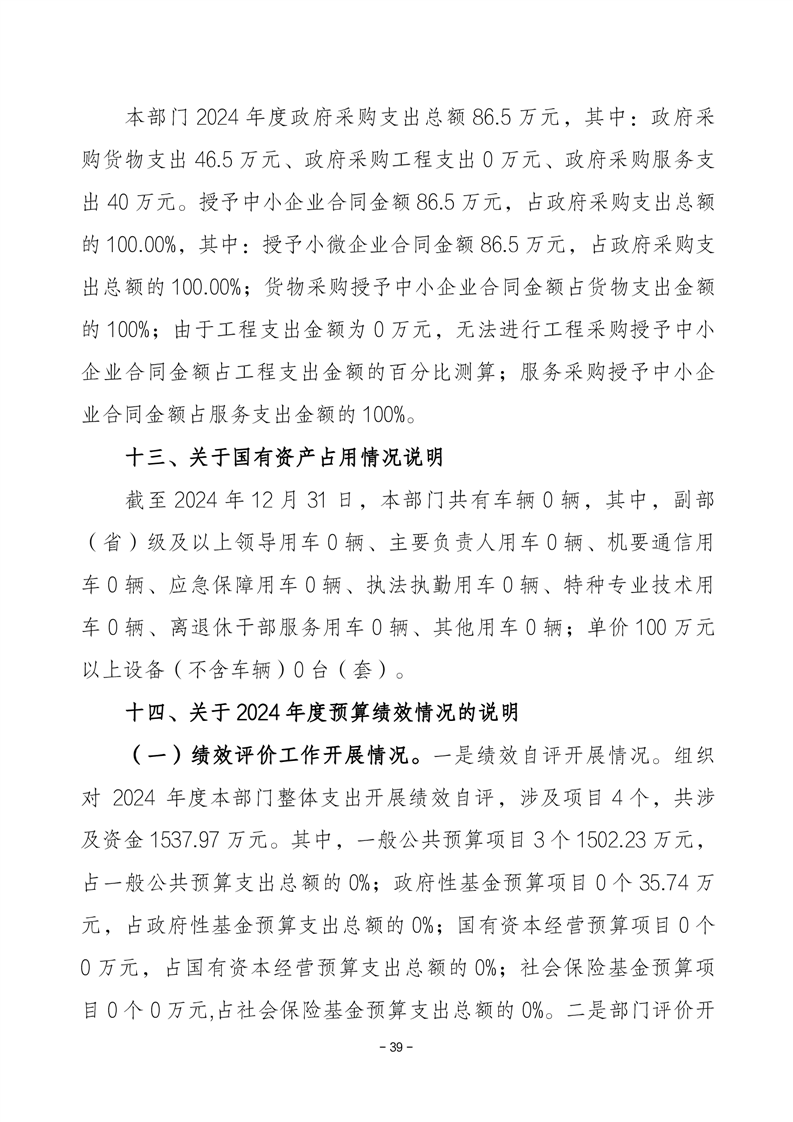 本部门 2024 年度政府采购支出总额 86.5 万元，其中：政府采购货物支出 46.5 万元、政府采购工程支出 0 万元、政府采购服务支出 40 万元。授予中小企业合同金额 86.5 万元，占政府采购支出总额的 100.00%，其中：授予小微企业合同金额 86.5 万元，占政府采购支出总额的 100.00%；货物采购授予中小企业合同金额占货物支出金额的 100%；由于工程支出金额为 0 万元，无法进行工程采购授予中小企业合同金额占工程支出金额的百分比测算；服务采购授予中小企业合同金额占服务支出金额的 100%。

十三、关于国有资产占用情况说明

截至 2024 年 12 月 31 日，本部门共有车辆 0 辆，其中，副部（省）级及以上领导用车 0 辆、主要负责人用车 0 辆、机要通信用车 0 辆、应急保障用车 0 辆、执法执勤用车 0 辆、特种专业技术用车 0 辆、离退休干部服务用车 0 辆、其他用车 0 辆；单价 100 万元以上设备（不含车辆）0 台（套）。

十四、关于 2024 年度预算绩效情况的说明

（一）绩效评价工作开展情况。一是绩效自评开展情况。组织对 2024 年度本部门整体支出开展绩效自评，涉及项目 4 个，共涉及资金 1537.97 万元。其中，一般公共预算项目 3 个 1502.23 万元，占一般公共预算支出总额的 0%；政府性基金预算项目 0 个 35.74 万元，占政府性基金预算支出总额的 0%；国有资本经营预算项目 0 个 0 万元，占国有资本经营预算支出总额的 0%；社会保险基金预算项目 0 个 0 万元,占社会保险基金预算支出总额的 0%。二是部门评价开

- 39 -